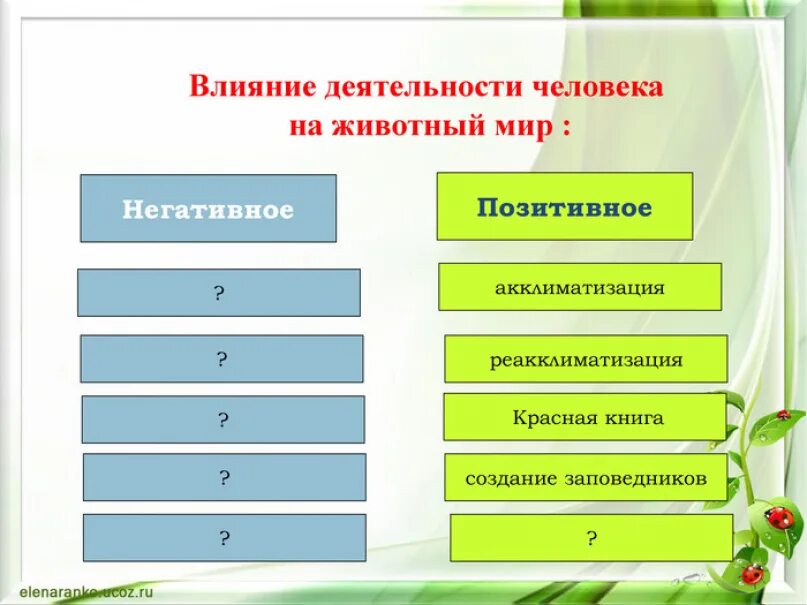 Влияние деятельности человека на животный мир :

Негативное

?

?

?

?

?

Позитивное

акклиматизация

реакклиматизация

Красная книга

создание заповедников

?

elenaranko.ucoz.ru